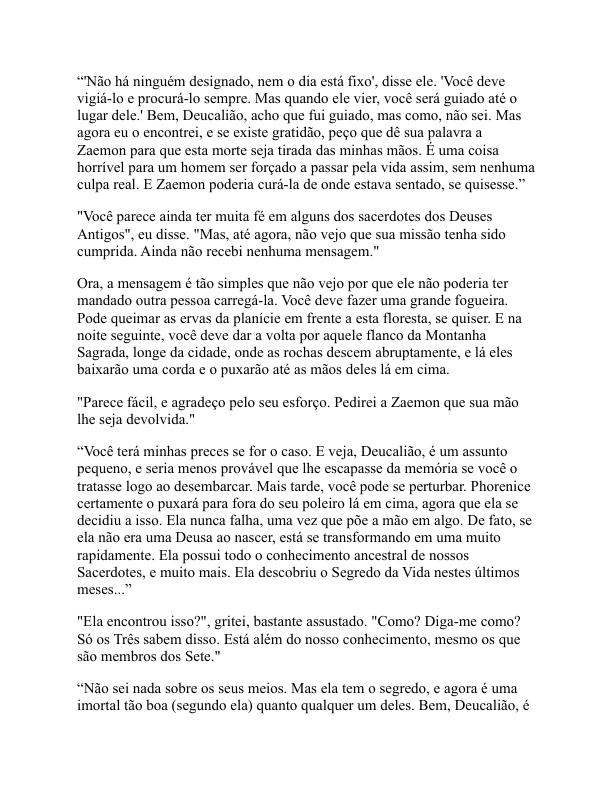 “'Não há ninguém designado, nem o dia está fixo', disse ele. 'Você deve vigiá-lo e procurá-lo sempre. Mas quando ele vier, você será guiado até o lugar dele.' Bem, Deucalião, acho que fui guiado, mas como, não sei. Mas agora eu o encontrei, e se existe gratidão, peço que dê sua palavra a Zaemon para que esta morte seja tirada das minhas mãos. É uma coisa horrível para um homem ser forçado a passar pela vida assim, sem nenhuma culpa real. E Zaemon poderia curá-la de onde estava sentado, se quisesse.”

"Você parece ainda ter muita fé em alguns dos sacerdotes dos Deuses Antigos", eu disse. "Mas, até agora, não vejo que sua missão tenha sido cumprida. Ainda não recebi nenhuma mensagem."

Ora, a mensagem é tão simples que não vejo por que ele não poderia ter mandado outra pessoa carregá-la. Você deve fazer uma grande fogueira. Pode queimar as ervas da planície em frente a esta floresta, se quiser. E na noite seguinte, você deve dar a volta por aquele flanco da Montanha Sagrada, longe da cidade, onde as rochas descem abruptamente, e lá eles baixarão uma corda e o puxarão até as mãos deles lá em cima.

"Parece fácil, e agradeço pelo seu esforço. Pedirei a Zaemon que sua mão lhe seja devolvida."

“Você terá minhas preces se for o caso. E veja, Deucalião, é um assunto pequeno, e seria menos provável que lhe escapasse da memória se você o tratasse logo ao desembarcar. Mais tarde, você pode se perturbar. Phorenice certamente o puxará para fora do seu poleiro lá em cima, agora que ela se decidiu a isso. Ela nunca falha, uma vez que põe a mão em algo. De fato, se ela não era uma Deusa ao nascer, está se transformando em uma muito rapidamente. Ela possui todo o conhecimento ancestral de nossos Sacerdotes, e muito mais. Ela descobriu o Segredo da Vida nestes últimos meses...”

"Ela encontrou isso?", gritei, bastante assustado. "Como? Diga-me como? Só os Três sabem disso. Está além do nosso conhecimento, mesmo os que são membros dos Sete."

“Não sei nada sobre os seus meios. Mas ela tem o segredo, e agora é uma imortal tão boa (segundo ela) quanto qualquer um deles. Bem, Deucalião, é